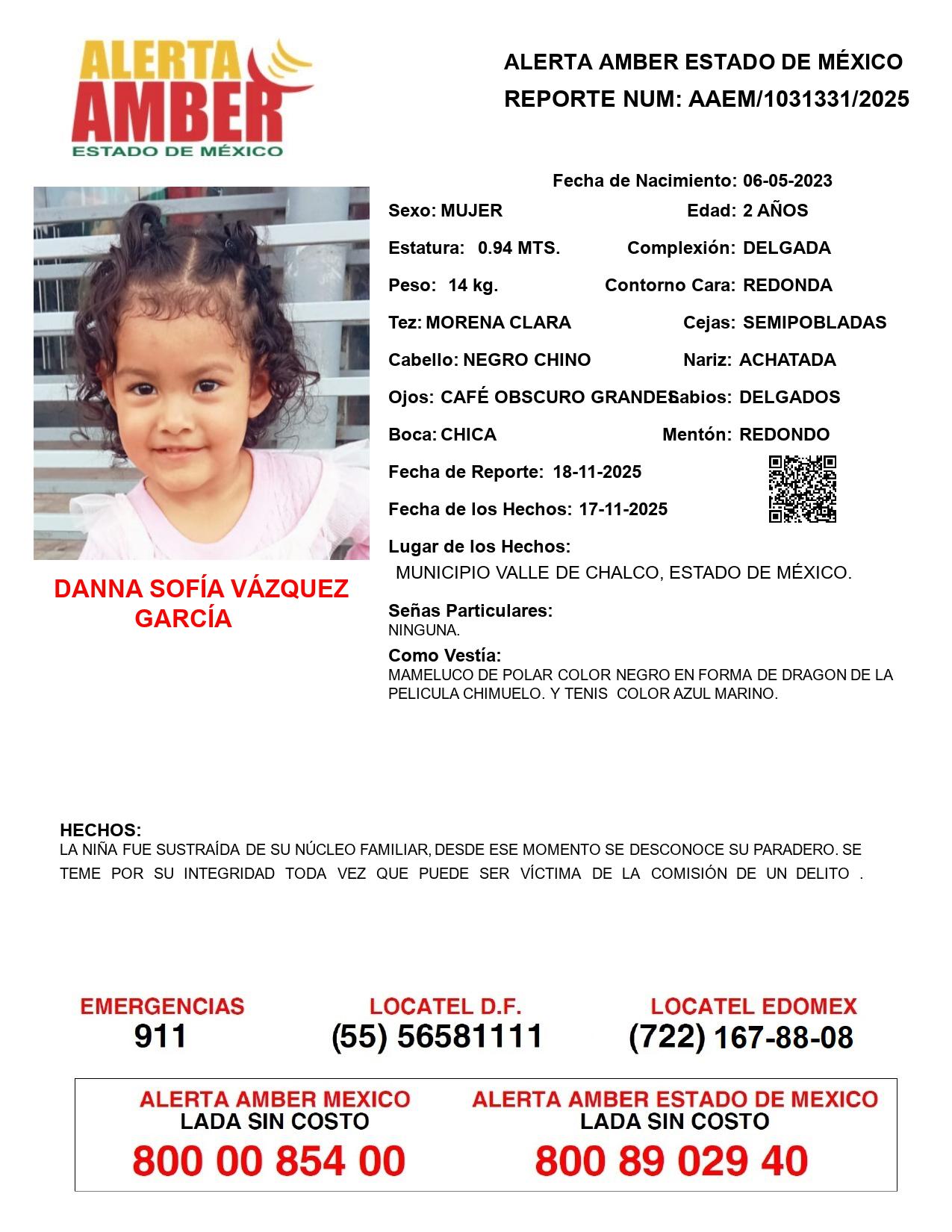 ALERTA AMBER
ESTADO DE MÉXICO

ALERTA AMBER ESTADO DE MÉXICO
REPORTE NUM: AAEM/1031331/2025

Fecha de Nacimiento: 06-05-2023

Sexo: MUJER
Edad: 2 AÑOS

Estatura: 0.94 MTS.
Complexión: DELGADA

Peso: 14 kg.
Contorno Cara: REDONDA

Tez: MORENA CLARA
Cejas: SEMIPOBLADAS

Cabello: NEGRO CHINO
Nariz: ACHATADA

Ojos: CAFÉ OBSCURO GRANDES
Labios: DELGADOS

Boca: CHICA
Mentón: REDONDO

Fecha de Reporte: 18-11-2025

Fecha de los Hechos: 17-11-2025

Lugar de los Hechos:
MUNICIPIO VALLE DE CHALCO, ESTADO DE MÉXICO.

DANNA SOFÍA VÁZQUEZ GARCÍA

Señas Particulares:
NINGUNA.

Como Vestía:
MAMELUCO DE POLAR COLOR NEGRO EN FORMA DE DRAGON DE LA PELICULA CHIMUELO. Y TENIS COLOR AZUL MARINO.

HECHOS:
LA NIÑA FUE SUSTRAÍDA DE SU NÚCLEO FAMILIAR, DESDE ESE MOMENTO SE DESCONOCE SU PARADERO. SE TEME POR SU INTEGRIDAD TODA VEZ QUE PUEDE SER VÍCTIMA DE LA COMISIÓN DE UN DELITO .

EMERGENCIAS
911

LOCATEL D.F.
(55) 56581111

LOCATEL EDOMEX
(722) 167-88-08

ALERTA AMBER MEXICO
LADA SIN COSTO
800 00 854 00

ALERTA AMBER ESTADO DE MEXICO
LADA SIN COSTO
800 89 029 40